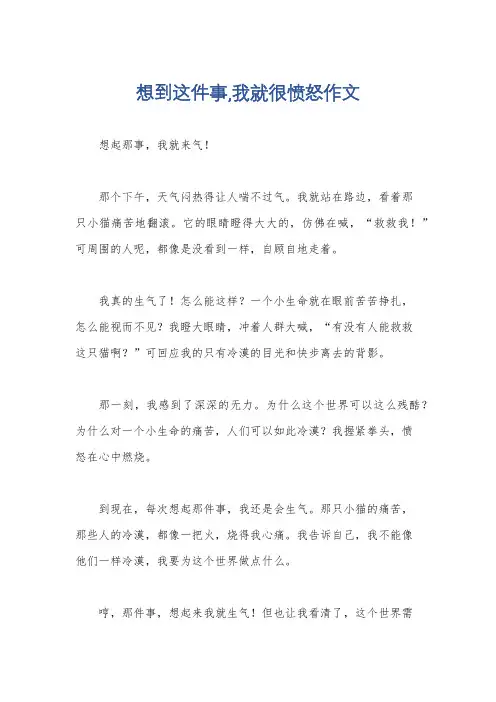 想到这件事,我就很愤怒作文

想起那事，我就来气！

那个下午，天气闷热得让人喘不过气。我就站在路边，看着那只小猫痛苦地翻滚。它的眼睛瞪得大大的，仿佛在喊，“救救我！”可周围的人呢，都像是没看到一样，自顾自地走着。

我真的生气了！怎么能这样？一个小生命就在眼前苦苦挣扎，怎么能视而不见？我瞪大眼睛，冲着人群大喊，“有没有人能救救这只猫啊？”可回应我的只有冷漠的目光和快步离去的背影。

那一刻，我感到了深深的无力。为什么这个世界可以这么残酷？为什么对一个小生命的痛苦，人们可以如此冷漠？我握紧拳头，愤怒在心中燃烧。

到现在，每次想起那件事，我还是会生气。那只小猫的痛苦，那些人的冷漠，都像一把火，烧得我心痛。我告诉自己，我不能像他们一样冷漠，我要为这个世界做点什么。

哼，那件事，想起来我就生气！但也让我看清了，这个世界需